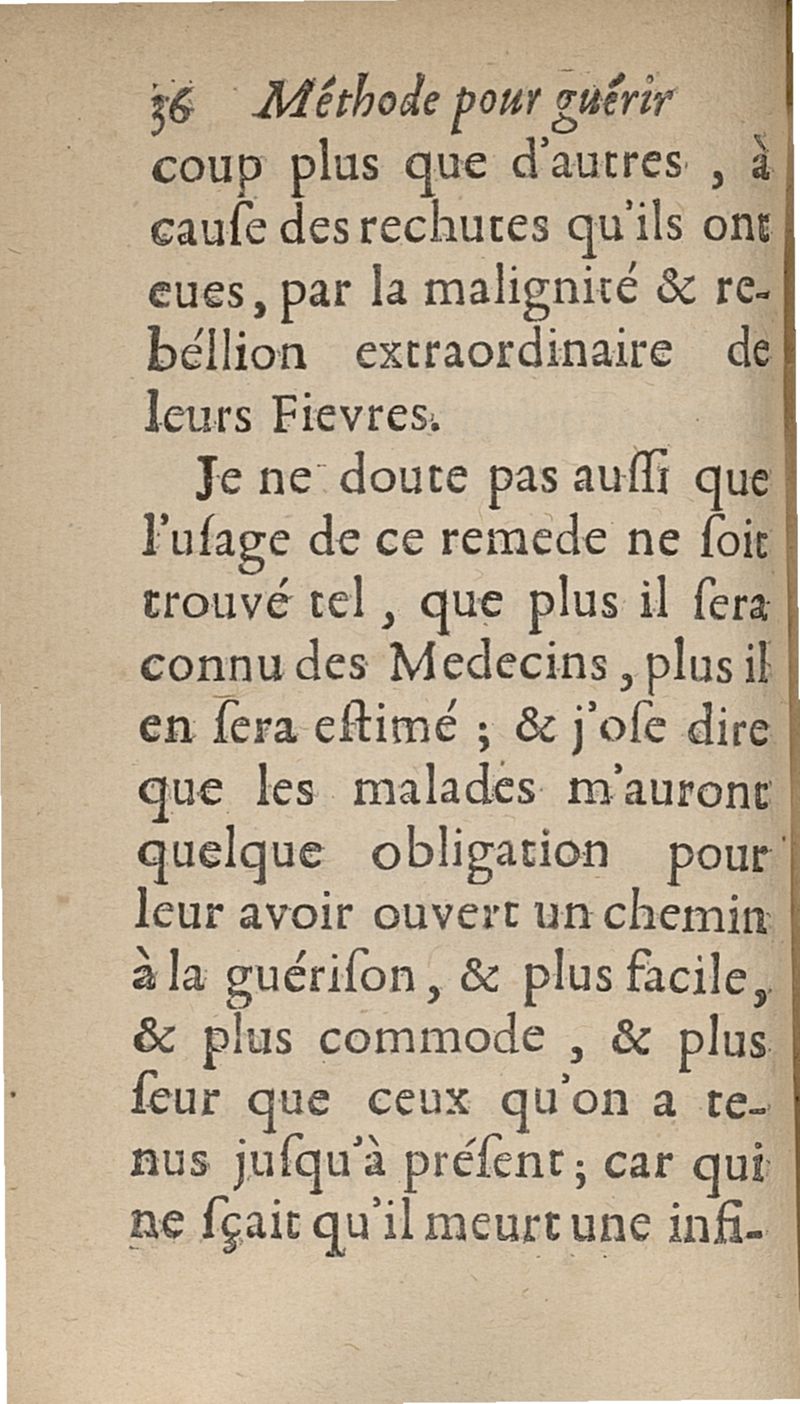 36 Méthode pour guérir

coup plus que d'autres, à cauſe des rechutes qu'ils ont eues, par la malignité & rebéllion extraordinaire de leurs Fievres.

Je ne doute pas auſſi que l'uſage de ce remede ne ſoit trouvé tel, que plus il ſera connu des Medecins, plus il en ſera eſtimé ; & j'oſe dire que les malades m'auront quelque obligation pour leur avoir ouvert un chemin à la guériſon, & plus facile, & plus commode, & plus ſeur que ceux qu'on a tenus juſqu'à préſent ; car qui ne ſçait qu'il meurt une infi-